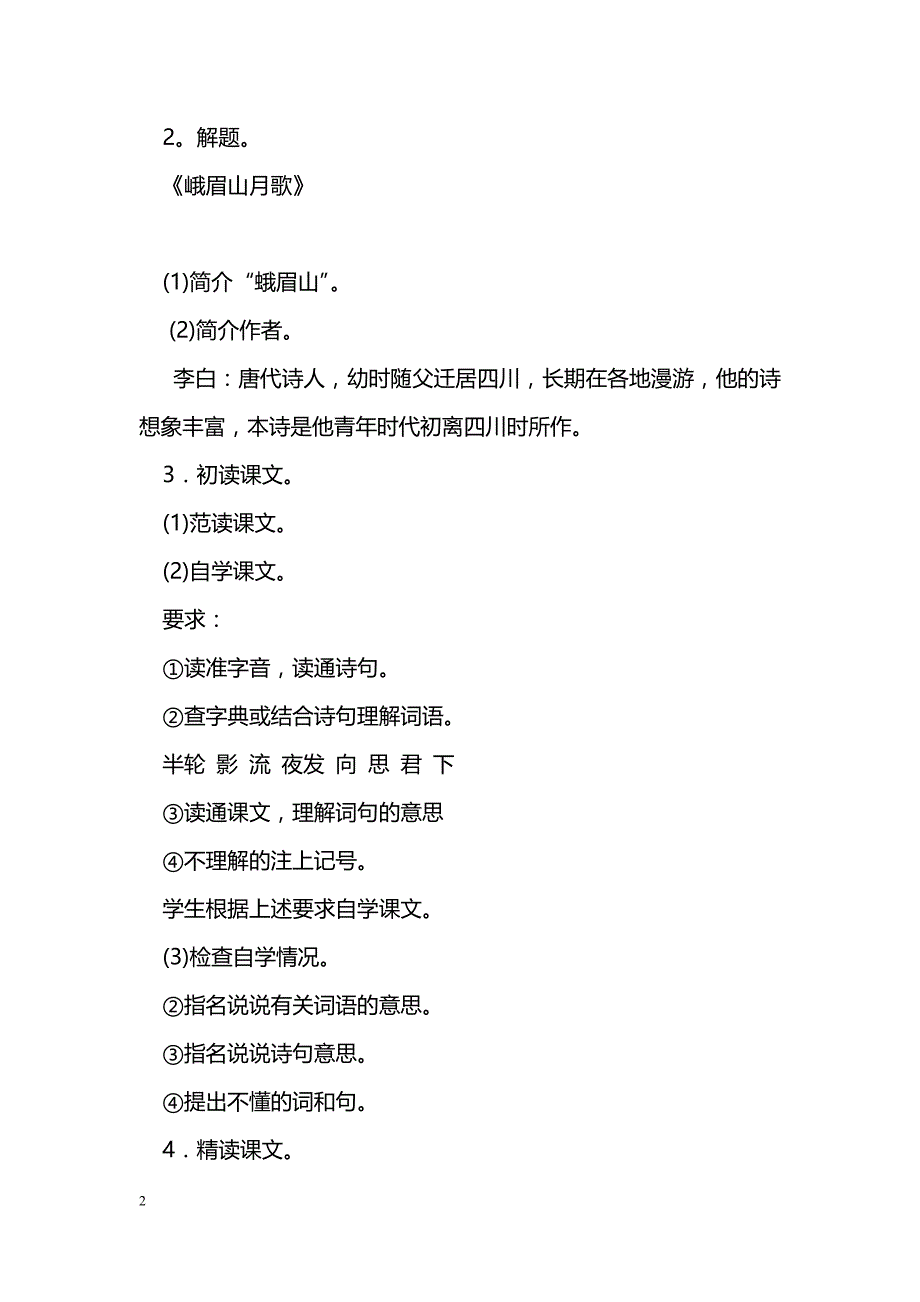 2。解题。

《峨眉山月歌》

(1)简介“蛾眉山”。

(2)简介作者。

李白：唐代诗人，幼时随父迁居四川，长期在各地漫游，他的诗想象丰富，本诗是他青年时代初离四川时所作。

3．初读课文。

(1)范读课文。

(2)自学课文。

要求：

①读准字音，读通诗句。

②查字典或结合诗句理解词语。

半轮 影 流 夜发 向 思 君 下

③读通课文，理解词句的意思

④不理解的注上记号。

学生根据上述要求自学课文。

(3)检查自学情况。

②指名说说有关词语的意思。

③指名说说诗句意思。

④提出不懂的词和句。

4．精读课文。

2